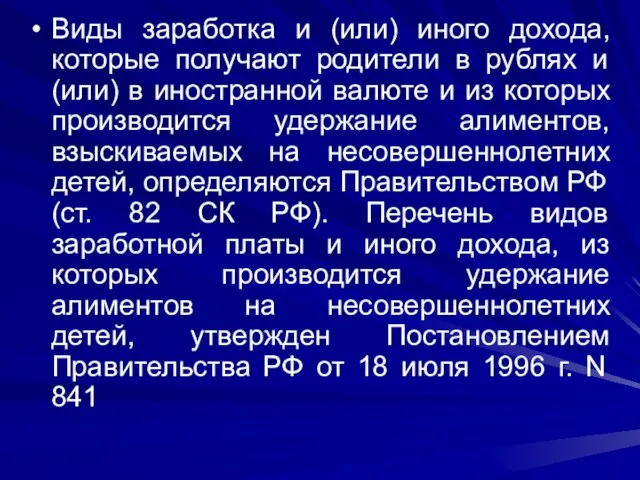 • Виды заработка и (или) иного дохода, которые получают родители в рублях и (или) в иностранной валюте и из которых производится удержание алиментов, взыскиваемых на несовершеннолетних детей, определяются Правительством РФ (ст. 82 СК РФ). Перечень видов заработной платы и иного дохода, из которых производится удержание алиментов на несовершеннолетних детей, утвержден Постановлением Правительства РФ от 18 июля 1996 г. N 841